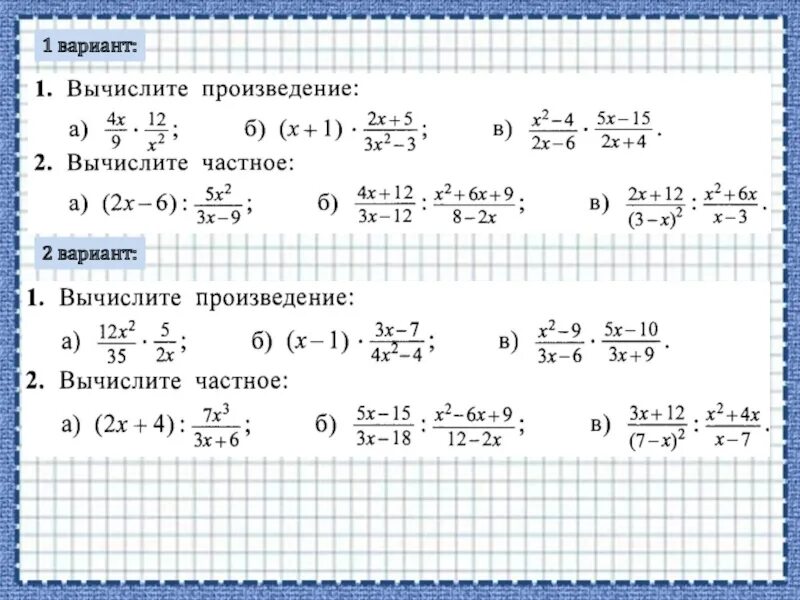 1 вариант:

1. Вычислите произведение:

а) $\frac{4x}{9} \cdot \frac{12}{x^2}$; б) $(x+1) \cdot \frac{2x+5}{3x^2-3}$; в) $\frac{x^2-4}{2x-6} \cdot \frac{5x-15}{2x+4}$.

2. Вычислите частное:

а) $(2x-6) : \frac{5x^2}{3x-9}$; б) $\frac{4x+12}{3x-12} : \frac{x^2+6x+9}{8-2x}$; в) $\frac{2x+12}{(3-x)^2} : \frac{x^2+6x}{x-3}$.

2 вариант:

1. Вычислите произведение:

а) $\frac{12x^2}{35} \cdot \frac{5}{2x}$; б) $(x-1) \cdot \frac{3x-7}{4x^2-4}$; в) $\frac{x^2-9}{3x-6} \cdot \frac{5x-10}{3x+9}$.

2. Вычислите частное:

а) $(2x+4) : \frac{7x^3}{3x+6}$; б) $\frac{5x-15}{3x-18} : \frac{x^2-6x+9}{12-2x}$; в) $\frac{3x+12}{(7-x)^2} : \frac{x^2+4x}{x-7}$.